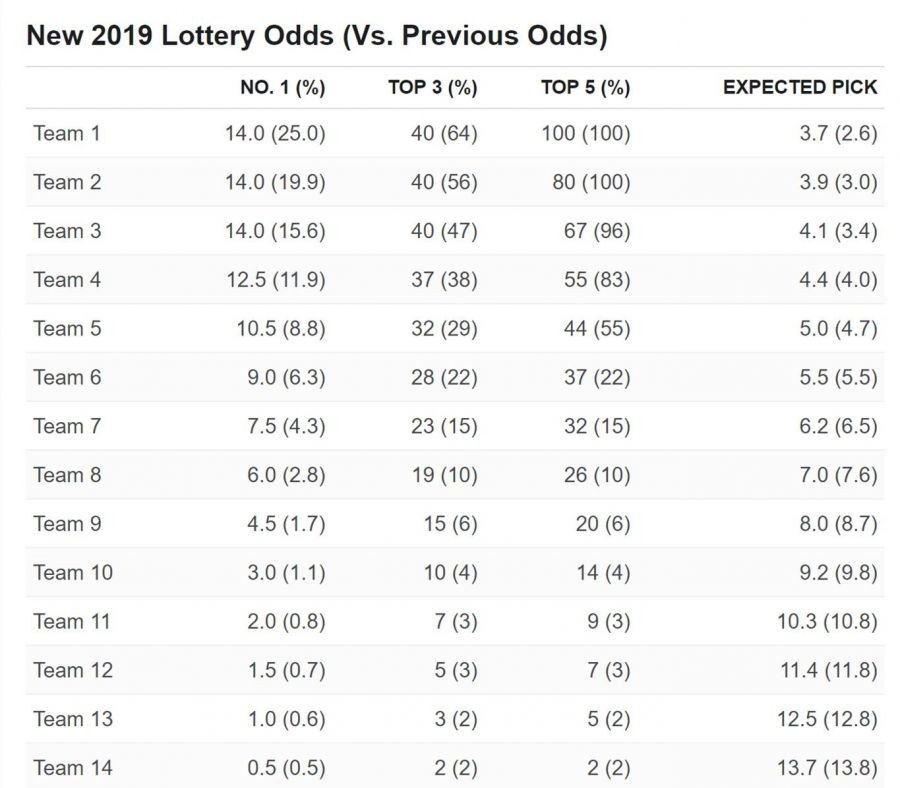 New 2019 Lottery Odds (Vs. Previous Odds)

| | NO. 1 (%) | TOP 3 (%) | TOP 5 (%) | EXPECTED PICK |
|---|---|---|---|---|
| Team 1 | 14.0 (25.0) | 40 (64) | 100 (100) | 3.7 (2.6) |
| Team 2 | 14.0 (19.9) | 40 (56) | 80 (100) | 3.9 (3.0) |
| Team 3 | 14.0 (15.6) | 40 (47) | 67 (96) | 4.1 (3.4) |
| Team 4 | 12.5 (11.9) | 37 (38) | 55 (83) | 4.4 (4.0) |
| Team 5 | 10.5 (8.8) | 32 (29) | 44 (55) | 5.0 (4.7) |
| Team 6 | 9.0 (6.3) | 28 (22) | 37 (22) | 5.5 (5.5) |
| Team 7 | 7.5 (4.3) | 23 (15) | 32 (15) | 6.2 (6.5) |
| Team 8 | 6.0 (2.8) | 19 (10) | 26 (10) | 7.0 (7.6) |
| Team 9 | 4.5 (1.7) | 15 (6) | 20 (6) | 8.0 (8.7) |
| Team 10 | 3.0 (1.1) | 10 (4) | 14 (4) | 9.2 (9.8) |
| Team 11 | 2.0 (0.8) | 7 (3) | 9 (3) | 10.3 (10.8) |
| Team 12 | 1.5 (0.7) | 5 (3) | 7 (3) | 11.4 (11.8) |
| Team 13 | 1.0 (0.6) | 3 (2) | 5 (2) | 12.5 (12.8) |
| Team 14 | 0.5 (0.5) | 2 (2) | 2 (2) | 13.7 (13.8) |